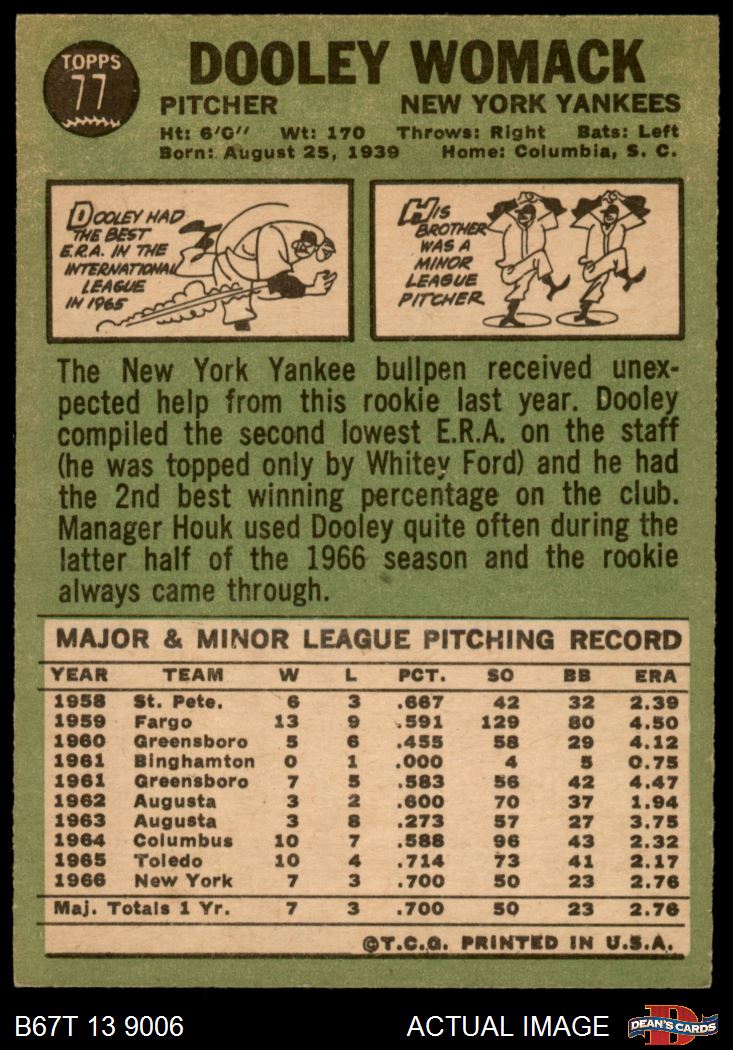 TOPPS
77

DOOLEY WOMACK

PITCHER NEW YORK YANKEES

Ht: 6'0" Wt: 170 Throws: Right Bats: Left
Born: August 25, 1939 Home: Columbia, S. C.

DOOLEY HAD THE BEST E.R.A. IN THE INTERNATIONAL LEAGUE IN 1965

HIS BROTHER WAS A MINOR LEAGUE PITCHER

The New York Yankee bullpen received unexpected help from this rookie last year. Dooley compiled the second lowest E.R.A. on the staff (he was topped only by Whitey Ford) and he had the 2nd best winning percentage on the club. Manager Houk used Dooley quite often during the latter half of the 1966 season and the rookie always came through.

MAJOR & MINOR LEAGUE PITCHING RECORD

| YEAR | TEAM | W | L | PCT. | SO | BB | ERA |
|---|---|---|---|---|---|---|---|
| 1958 | St. Pete. | 6 | 3 | .667 | 42 | 32 | 2.39 |
| 1959 | Fargo | 13 | 9 | .591 | 129 | 80 | 4.50 |
| 1960 | Greensboro | 5 | 6 | .455 | 58 | 29 | 4.12 |
| 1961 | Binghamton | 0 | 1 | .000 | 4 | 5 | 0.75 |
| 1961 | Greensboro | 7 | 5 | .583 | 56 | 42 | 4.47 |
| 1962 | Augusta | 3 | 2 | .600 | 70 | 37 | 1.94 |
| 1963 | Augusta | 3 | 8 | .273 | 57 | 27 | 3.75 |
| 1964 | Columbus | 10 | 7 | .588 | 96 | 43 | 2.32 |
| 1965 | Toledo | 10 | 4 | .714 | 73 | 41 | 2.17 |
| 1966 | New York | 7 | 3 | .700 | 50 | 23 | 2.76 |
| Maj. Totals 1 Yr. | | 7 | 3 | .700 | 50 | 23 | 2.76 |

©T.C.G. PRINTED IN U.S.A.

B67T 13 9006 ACTUAL IMAGE DEAN'S CARDS